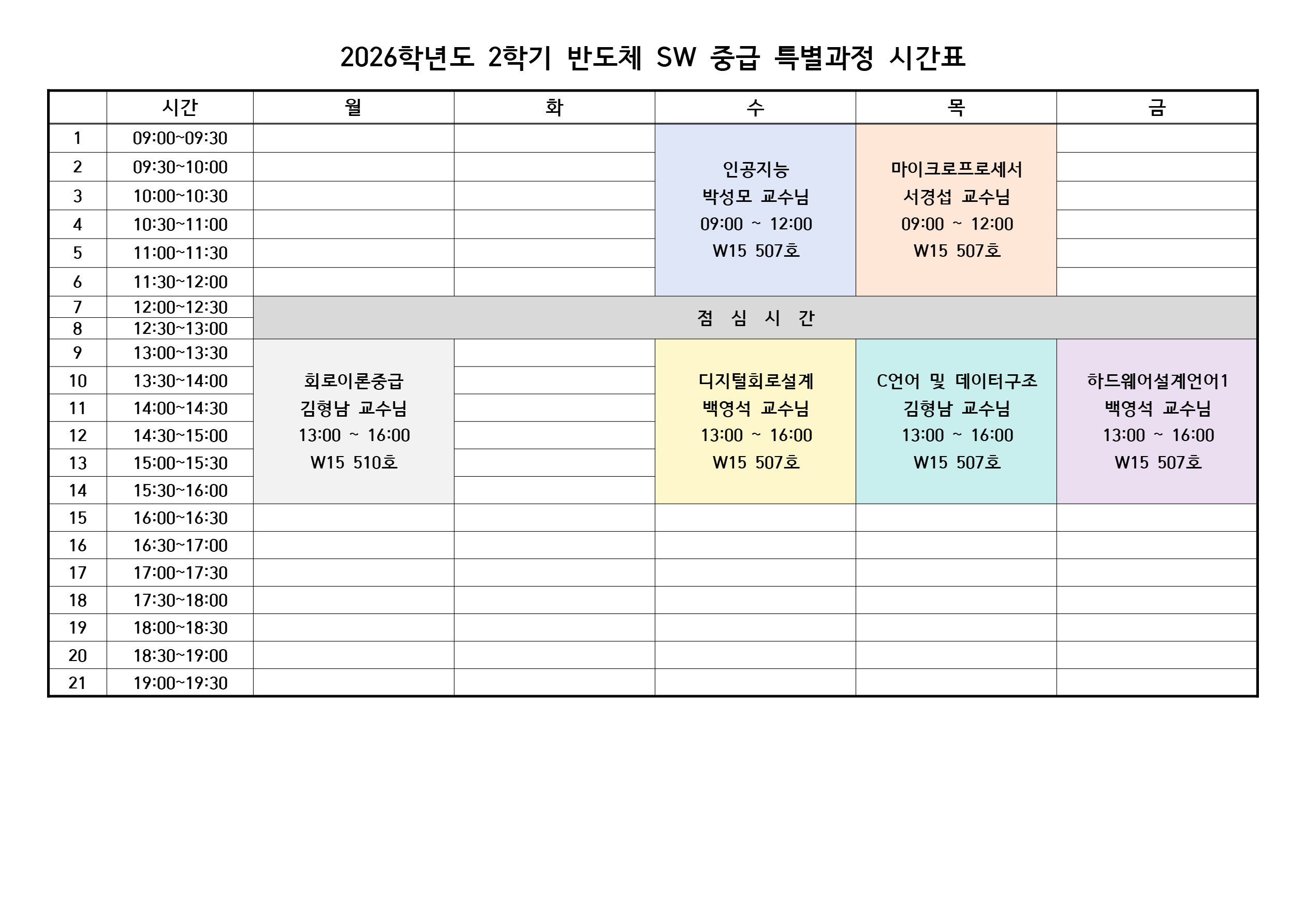 2026학년도 2학기 반도체 SW 중급 특별과정 시간표

| | 시간 | 월 | 화 | 수 | 목 | 금 |
|---|---|---|---|---|---|---|
| 1 | 09:00~09:30 | | | 인공지능 박성모 교수님 09:00 ~ 12:00 W15 507호 | 마이크로프로세서 서경섭 교수님 09:00 ~ 12:00 W15 507호 | |
| 2 | 09:30~10:00 | | | | | |
| 3 | 10:00~10:30 | | | | | |
| 4 | 10:30~11:00 | | | | | |
| 5 | 11:00~11:30 | | | | | |
| 6 | 11:30~12:00 | | | | | |
| 7 | 12:00~12:30 | 점 심 시 간 | | | | |
| 8 | 12:30~13:00 | | | | | |
| 9 | 13:00~13:30 | 회로이론중급 김형남 교수님 13:00 ~ 16:00 W15 510호 | | 디지털회로설계 백영석 교수님 13:00 ~ 16:00 W15 507호 | C언어 및 데이터구조 김형남 교수님 13:00 ~ 16:00 W15 507호 | 하드웨어설계언어1 백영석 교수님 13:00 ~ 16:00 W15 507호 |
| 10 | 13:30~14:00 | | | | | |
| 11 | 14:00~14:30 | | | | | |
| 12 | 14:30~15:00 | | | | | |
| 13 | 15:00~15:30 | | | | | |
| 14 | 15:30~16:00 | | | | | |
| 15 | 16:00~16:30 | | | | | |
| 16 | 16:30~17:00 | | | | | |
| 17 | 17:00~17:30 | | | | | |
| 18 | 17:30~18:00 | | | | | |
| 19 | 18:00~18:30 | | | | | |
| 20 | 18:30~19:00 | | | | | |
| 21 | 19:00~19:30 | | | | | |